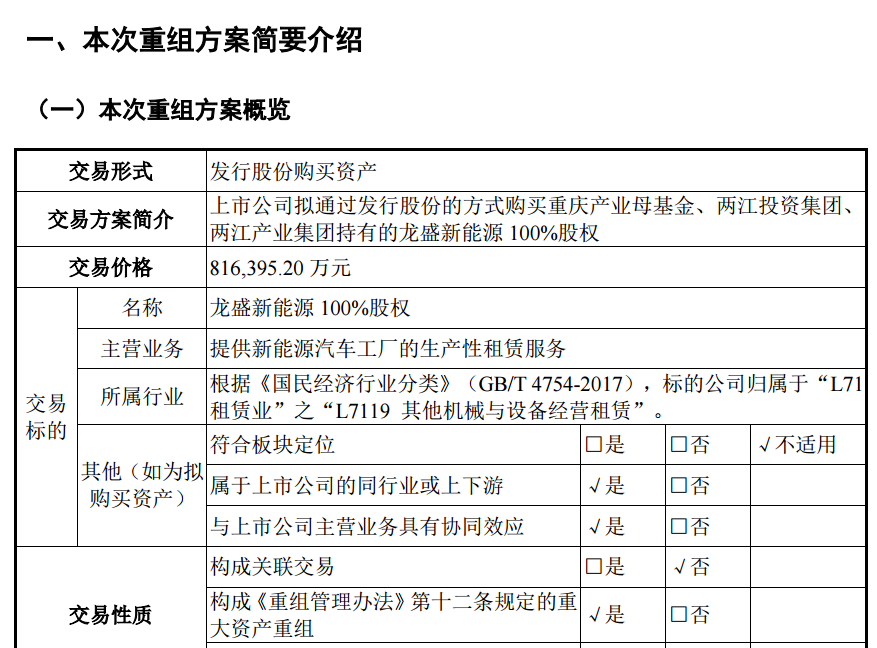 一、本次重组方案简要介绍

（一）本次重组方案概览

| 交易形式 | | 发行股份购买资产 | | | |
|---|---|---|---|---|---|
| 交易方案简介 | | 上市公司拟通过发行股份的方式购买重庆产业母基金、两江投资集团、两江产业集团持有的龙盛新能源 100%股权 | | | |
| 交易价格 | | 816,395.20 万元 | | | |
| 交易标的 | 名称 | 龙盛新能源 100%股权 | | | |
| | 主营业务 | 提供新能源汽车工厂的生产性租赁服务 | | | |
| | 所属行业 | 根据《国民经济行业分类》（GB/T 4754-2017），标的公司归属于“L71 租赁业”之“L7119 其他机械与设备经营租赁”。 | | | |
| | 其他（如为拟购买资产） | 符合板块定位 | □是 | □否 | √不适用 |
| | | 属于上市公司的同行业或上下游 | √是 | □否 | |
| | | 与上市公司主营业务具有协同效应 | √是 | □否 | |
| 交易性质 | | 构成关联交易 | □是 | √否 | |
| | | 构成《重组管理办法》第十二条规定的重大资产重组 | √是 | □否 | |